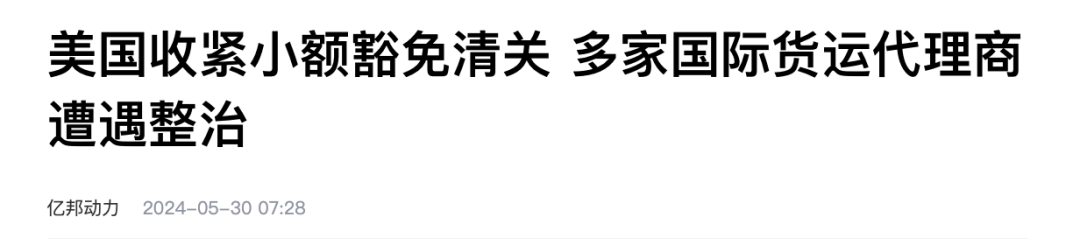 美国收紧小额豁免清关 多家国际货运代理商遭遇整治

亿邦动力 2024-05-30 07:28